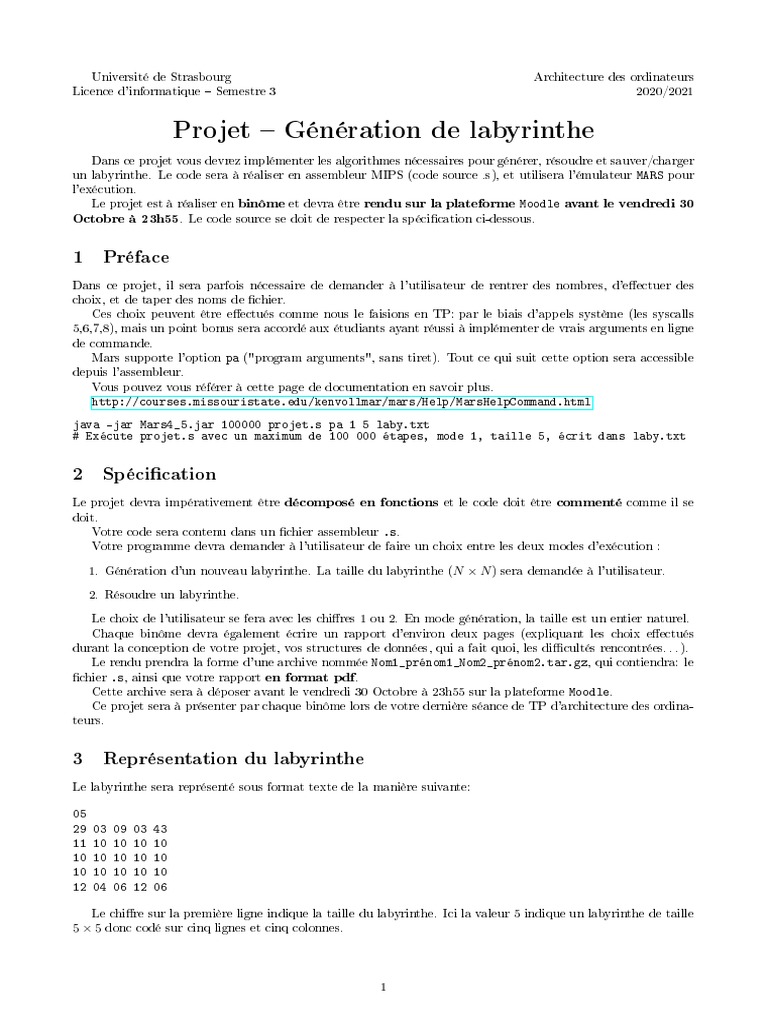 Université de Strasbourg
Licence d'informatique – Semestre 3

Architecture des ordinateurs
2020/2021

Projet – Génération de labyrinthe

Dans ce projet vous devrez implémenter les algorithmes nécessaires pour générer, résoudre et sauver/charger un labyrinthe. Le code sera à réaliser en assembleur MIPS (code source .s), et utilisera l'émulateur MARS pour l'exécution.

Le projet est à réaliser en binôme et devra être rendu sur la plateforme Moodle avant le vendredi 30 Octobre à 23h55. Le code source se doit de respecter la spécification ci-dessous.

1 Préface

Dans ce projet, il sera parfois nécessaire de demander à l'utilisateur de rentrer des nombres, d'effectuer des choix, et de taper des noms de fichier.

Ces choix peuvent être effectués comme nous le faisions en TP: par le biais d'appels système (les syscalls 5,6,7,8), mais un point bonus sera accordé aux étudiants ayant réussi à implémenter de vrais arguments en ligne de commande.

Mars supporte l'option pa ("program arguments", sans tiret). Tout ce qui suit cette option sera accessible depuis l'assembleur.

Vous pouvez vous référer à cette page de documentation en savoir plus.
http://courses.missouristate.edu/kenvollmar/mars/Help/MarsHelpCommand.html

java -jar Mars4_5.jar 100000 projet.s pa 1 5 laby.txt
# Exécute projet.s avec un maximum de 100 000 étapes, mode 1, taille 5, écrit dans laby.txt

2 Spécification

Le projet devra impérativement être décomposé en fonctions et le code doit être commenté comme il se doit.

Votre code sera contenu dans un fichier assembleur .s.

Votre programme devra demander à l'utilisateur de faire un choix entre les deux modes d'exécution :

1. Génération d'un nouveau labyrinthe. La taille du labyrinthe ($N \times N$) sera demandée à l'utilisateur.

2. Résoudre un labyrinthe.

Le choix de l'utilisateur se fera avec les chiffres 1 ou 2. En mode génération, la taille est un entier naturel.

Chaque binôme devra également écrire un rapport d'environ deux pages (expliquant les choix effectués durant la conception de votre projet, vos structures de données, qui a fait quoi, les difficultés rencontrées. . . ).

Le rendu prendra la forme d'une archive nommée Nom1_prénom1_Nom2_prénom2.tar.gz, qui contiendra: le fichier .s, ainsi que votre rapport en format pdf.

Cette archive sera à déposer avant le vendredi 30 Octobre à 23h55 sur la plateforme Moodle.

Ce projet sera à présenter par chaque binôme lors de votre dernière séance de TP d'architecture des ordinateurs.

3 Représentation du labyrinthe

Le labyrinthe sera représenté sous format texte de la manière suivante:

05
29 03 09 03 43
11 10 10 10 10
10 10 10 10 10
10 10 10 10 10
12 04 06 12 06

Le chiffre sur la première ligne indique la taille du labyrinthe. Ici la valeur 5 indique un labyrinthe de taille $5 \times 5$ donc codé sur cinq lignes et cinq colonnes.

1